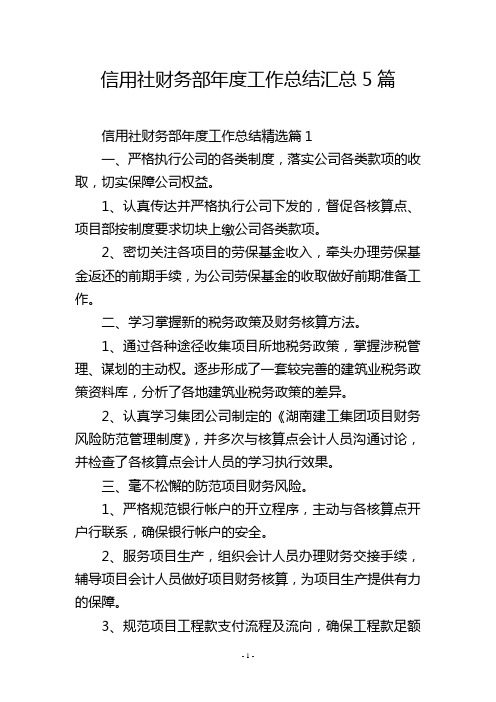 信用社财务部年度工作总结汇总 5 篇

信用社财务部年度工作总结精选篇 1

一、严格执行公司的各类制度，落实公司各类款项的收取，切实保障公司权益。

1、认真传达并严格执行公司下发的，督促各核算点、项目部按制度要求切块上缴公司各类款项。

2、密切关注各项目的劳保基金收入，牵头办理劳保基金返还的前期手续，为公司劳保基金的收取做好前期准备工作。

二、学习掌握新的税务政策及财务核算方法。

1、通过各种途径收集项目所地税务政策，掌握涉税管理、谋划的主动权。逐步形成了一套较完善的建筑业税务政策资料库，分析了各地建筑业税务政策的差异。

2、认真学习集团公司制定的《湖南建工集团项目财务风险防范管理制度》，并多次与核算点会计人员沟通讨论，并检查了各核算点会计人员的学习执行效果。

三、毫不松懈的防范项目财务风险。

1、严格规范银行帐户的开立程序，主动与各核算点开户行联系，确保银行帐户的安全。

2、服务项目生产，组织会计人员办理财务交接手续，辅导项目会计人员做好项目财务核算，为项目生产提供有力的保障。

3、规范项目工程款支付流程及流向，确保工程款足额

- 1 -